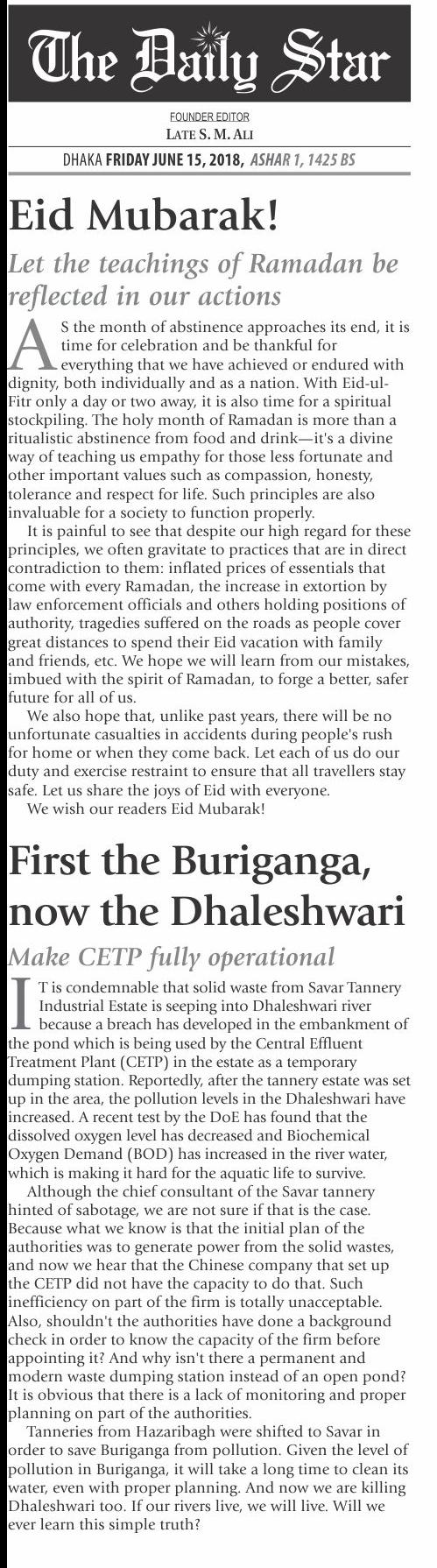 The Daily Star

FOUNDER EDITOR
LATE S. M. ALI

DHAKA FRIDAY JUNE 15, 2018, ASHAR 1, 1425 BS

Eid Mubarak!

Let the teachings of Ramadan be reflected in our actions

AS the month of abstinence approaches its end, it is time for celebration and be thankful for everything that we have achieved or endured with dignity, both individually and as a nation. With Eid-ul-Fitr only a day or two away, it is also time for a spiritual stockpiling. The holy month of Ramadan is more than a ritualistic abstinence from food and drink—it's a divine way of teaching us empathy for those less fortunate and other important values such as compassion, honesty, tolerance and respect for life. Such principles are also invaluable for a society to function properly.

It is painful to see that despite our high regard for these principles, we often gravitate to practices that are in direct contradiction to them: inflated prices of essentials that come with every Ramadan, the increase in extortion by law enforcement officials and others holding positions of authority, tragedies suffered on the roads as people cover great distances to spend their Eid vacation with family and friends, etc. We hope we will learn from our mistakes, imbued with the spirit of Ramadan, to forge a better, safer future for all of us.

We also hope that, unlike past years, there will be no unfortunate casualties in accidents during people's rush for home or when they come back. Let each of us do our duty and exercise restraint to ensure that all travellers stay safe. Let us share the joys of Eid with everyone.

We wish our readers Eid Mubarak!

First the Buriganga, now the Dhaleshwari

Make CETP fully operational

IT is condemnable that solid waste from Savar Tannery Industrial Estate is seeping into Dhaleshwari river because a breach has developed in the embankment of the pond which is being used by the Central Effluent Treatment Plant (CETP) in the estate as a temporary dumping station. Reportedly, after the tannery estate was set up in the area, the pollution levels in the Dhaleshwari have increased. A recent test by the DoE has found that the dissolved oxygen level has decreased and Biochemical Oxygen Demand (BOD) has increased in the river water, which is making it hard for the aquatic life to survive.

Although the chief consultant of the Savar tannery hinted of sabotage, we are not sure if that is the case. Because what we know is that the initial plan of the authorities was to generate power from the solid wastes, and now we hear that the Chinese company that set up the CETP did not have the capacity to do that. Such inefficiency on part of the firm is totally unacceptable. Also, shouldn't the authorities have done a background check in order to know the capacity of the firm before appointing it? And why isn't there a permanent and modern waste dumping station instead of an open pond? It is obvious that there is a lack of monitoring and proper planning on part of the authorities.

Tanneries from Hazaribagh were shifted to Savar in order to save Buriganga from pollution. Given the level of pollution in Buriganga, it will take a long time to clean its water, even with proper planning. And now we are killing Dhaleshwari too. If our rivers live, we will live. Will we ever learn this simple truth?